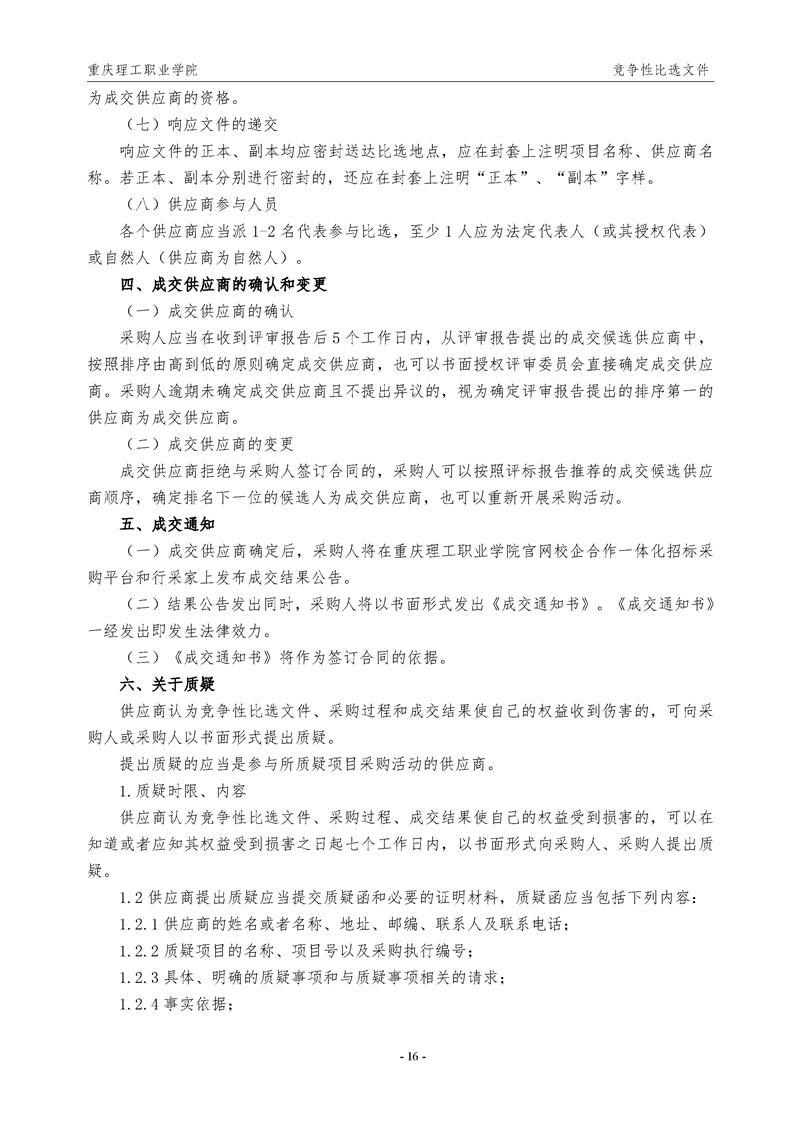 重庆理工职业学院

竞争性比选文件

为成交供应商的资格。

（七）响应文件的递交

响应文件的正本、副本均应密封送达比选地点，应在封套上注明项目名称、供应商名称。若正本、副本分别进行密封的，还应在封套上注明“正本”、“副本”字样。

（八）供应商参与人员

各个供应商应当派 1-2 名代表参与比选，至少 1 人应为法定代表人（或其授权代表）或自然人（供应商为自然人）。

四、成交供应商的确认和变更

（一）成交供应商的确认

采购人应当在收到评审报告后 5 个工作日内，从评审报告提出的成交候选供应商中，按照排序由高到低的原则确定成交供应商，也可以书面授权评审委员会直接确定成交供应商。采购人逾期未确定成交供应商且不提出异议的，视为确定评审报告提出的排序第一的供应商为成交供应商。

（二）成交供应商的变更

成交供应商拒绝与采购人签订合同的，采购人可以按照评标报告推荐的成交候选供应商顺序，确定排名下一位的候选人为成交供应商，也可以重新开展采购活动。

五、成交通知

（一）成交供应商确定后，采购人将在重庆理工职业学院官网校企合作一体化招标采购平台和行采家上发布成交结果公告。

（二）结果公告发出同时，采购人将以书面形式发出《成交通知书》。《成交通知书》一经发出即发生法律效力。

（三）《成交通知书》将作为签订合同的依据。

六、关于质疑

供应商认为竞争性比选文件、采购过程和成交结果使自己的权益收到伤害的，可向采购人或采购人以书面形式提出质疑。

提出质疑的应当是参与所质疑项目采购活动的供应商。

1.质疑时限、内容

供应商认为竞争性比选文件、采购过程、成交结果使自己的权益受到损害的，可以在知道或者应知其权益受到损害之日起七个工作日内，以书面形式向采购人、采购人提出质疑。

1.2 供应商提出质疑应当提交质疑函和必要的证明材料，质疑函应当包括下列内容：

1.2.1 供应商的姓名或者名称、地址、邮编、联系人及联系电话；

1.2.2 质疑项目的名称、项目号以及采购执行编号；

1.2.3 具体、明确的质疑事项和与质疑事项相关的请求；

1.2.4 事实依据；

- 16 -